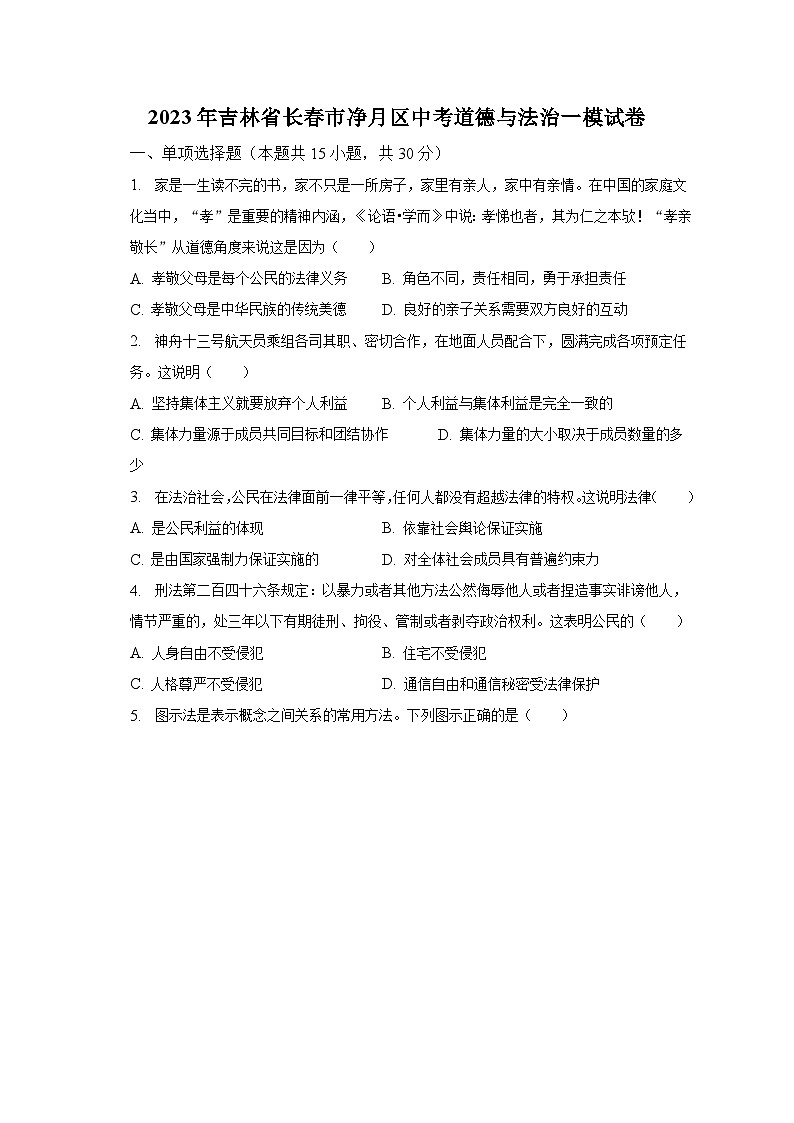 2023年吉林省长春市净月区中考道德与法治一模试卷

一、单项选择题（本题共15小题，共30分）

1. 家是一生读不完的书，家不只是一所房子，家里有亲人，家中有亲情。在中国的家庭文化当中，“孝”是重要的精神内涵，《论语•学而》中说：孝悌也者，其为仁之本欤！“孝亲敬长”从道德角度来说这是因为（　　）

A. 孝敬父母是每个公民的法律义务　　B. 角色不同，责任相同，勇于承担责任

C. 孝敬父母是中华民族的传统美德　　D. 良好的亲子关系需要双方良好的互动

2. 神舟十三号航天员乘组各司其职、密切合作，在地面人员配合下，圆满完成各项预定任务。这说明（　　）

A. 坚持集体主义就要放弃个人利益　　B. 个人利益与集体利益是完全一致的

C. 集体力量源于成员共同目标和团结协作　　D. 集体力量的大小取决于成员数量的多少

3. 在法治社会，公民在法律面前一律平等，任何人都没有超越法律的特权。这说明法律（　　）

A. 是公民利益的体现　　B. 依靠社会舆论保证实施

C. 是由国家强制力保证实施的　　D. 对全体社会成员具有普遍约束力

4. 刑法第二百四十六条规定：以暴力或者其他方法公然侮辱他人或者捏造事实诽谤他人，情节严重的，处三年以下有期徒刑、拘役、管制或者剥夺政治权利。这表明公民的（　　）

A. 人身自由不受侵犯　　B. 住宅不受侵犯

C. 人格尊严不受侵犯　　D. 通信自由和通信秘密受法律保护

5. 图示法是表示概念之间关系的常用方法。下列图示正确的是（　　）